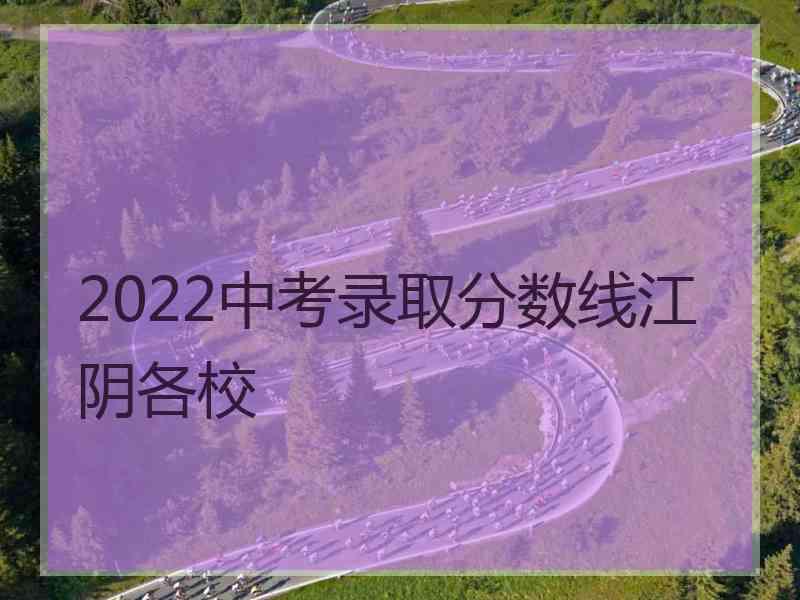 2022中考录取分数线江阴各校